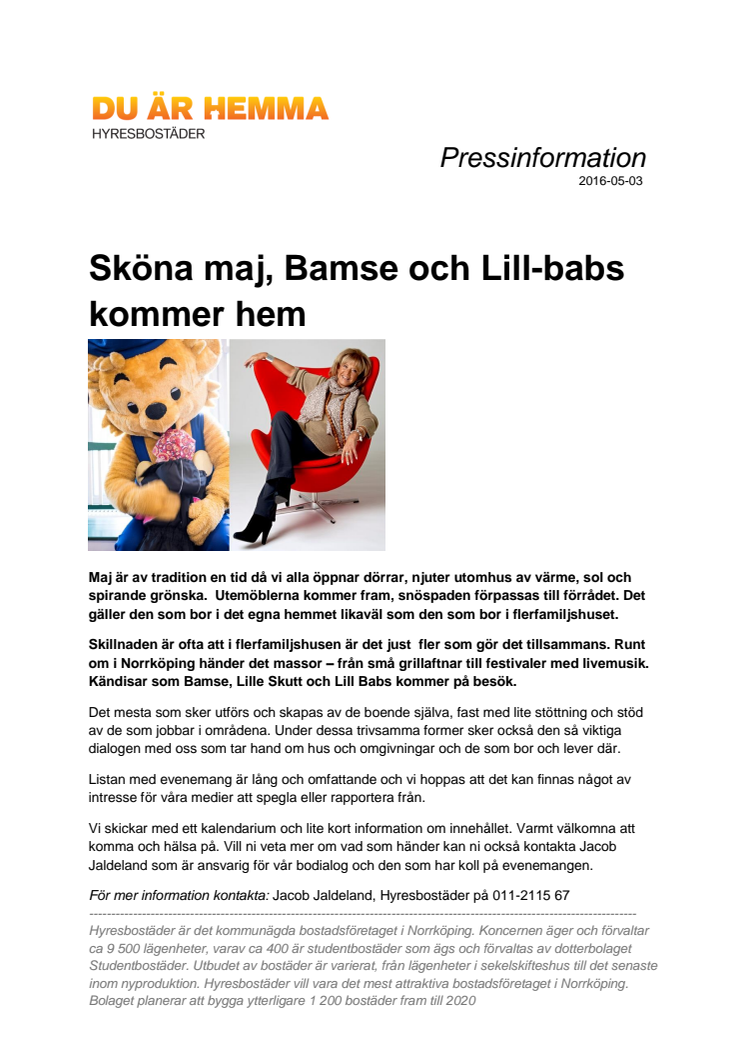 DU ÄR HEMMA
HYRESBOSTÄDER

Pressinformation
2016-05-03

Sköna maj, Bamse och Lill-babs kommer hem

Maj är av tradition en tid då vi alla öppnar dörrar, njuter utomhus av värme, sol och spirande grönska. Utemöblerna kommer fram, snöspaden förpassas till förrådet. Det gäller den som bor i det egna hemmet likaväl som den som bor i flerfamiljshuset.

Skillnaden är ofta att i flerfamiljshusen är det just fler som gör det tillsammans. Runt om i Norrköping händer det massor – från små grillaftnar till festivaler med livemusik. Kändisar som Bamse, Lille Skutt och Lill Babs kommer på besök.

Det mesta som sker utförs och skapas av de boende själva, fast med lite stöttning och stöd av de som jobbar i områdena. Under dessa trivsamma former sker också den så viktiga dialogen med oss som tar hand om hus och omgivningar och de som bor och lever där.

Listan med evenemang är lång och omfattande och vi hoppas att det kan finnas något av intresse för våra medier att spegla eller rapportera från.

Vi skickar med ett kalendarium och lite kort information om innehållet. Varmt välkomna att komma och hälsa på. Vill ni veta mer om vad som händer kan ni också kontakta Jacob Jaldeland som är ansvarig för vår bodialog och den som har koll på evenemangen.

För mer information kontakta: Jacob Jaldeland, Hyresbostäder på 011-2115 67

Hyresbostäder är det kommunägda bostadsföretaget i Norrköping. Koncernen äger och förvaltar ca 9 500 lägenheter, varav ca 400 är studentbostäder som ägs och förvaltas av dotterbolaget Studentbostäder. Utbudet av bostäder är varierat, från lägenheter i sekelskifteshus till det senaste inom nyproduktion. Hyresbostäder vill vara det mest attraktiva bostadsföretaget i Norrköping. Bolaget planerar att bygga ytterligare 1 200 bostäder fram till 2020